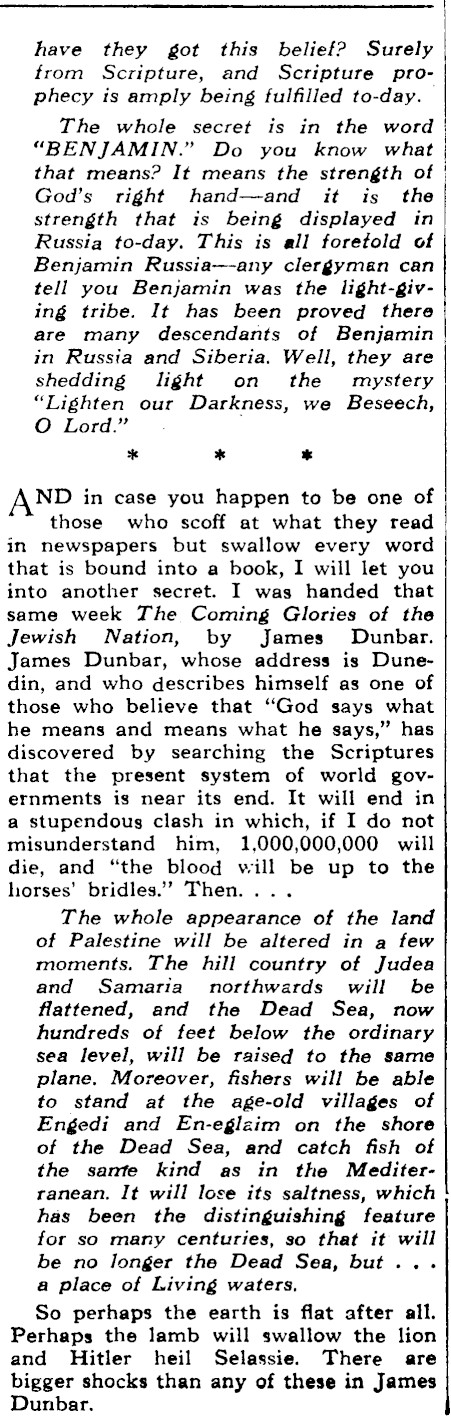 have they got this belief? Surely from Scripture, and Scripture prophecy is amply being fulfilled to-day.

The whole secret is in the word "BENJAMIN." Do you know what that means? It means the strength of God's right hand—and it is the strength that is being displayed in Russia to-day. This is all foretold of Benjamin Russia—any clergyman can tell you Benjamin was the light-giving tribe. It has been proved there are many descendants of Benjamin in Russia and Siberia. Well, they are shedding light on the mystery "Lighten our Darkness, we Beseech, O Lord."

* * *

AND in case you happen to be one of those who scoff at what they read in newspapers but swallow every word that is bound into a book, I will let you into another secret. I was handed that same week The Coming Glories of the Jewish Nation, by James Dunbar. James Dunbar, whose address is Dunedin, and who describes himself as one of those who believe that "God says what he means and means what he says," has discovered by searching the Scriptures that the present system of world governments is near its end. It will end in a stupendous clash in which, if I do not misunderstand him, 1,000,000,000 will die, and "the blood will be up to the horses' bridles." Then. . . .

The whole appearance of the land of Palestine will be altered in a few moments. The hill country of Judea and Samaria northwards will be flattened, and the Dead Sea, now hundreds of feet below the ordinary sea level, will be raised to the same plane. Moreover, fishers will be able to stand at the age-old villages of Engedi and En-eglaim on the shore of the Dead Sea, and catch fish of the same kind as in the Mediterranean. It will lose its saltness, which has been the distinguishing feature for so many centuries, so that it will be no longer the Dead Sea, but . . . a place of Living waters.

So perhaps the earth is flat after all. Perhaps the lamb will swallow the lion and Hitler heil Selassie. There are bigger shocks than any of these in James Dunbar.